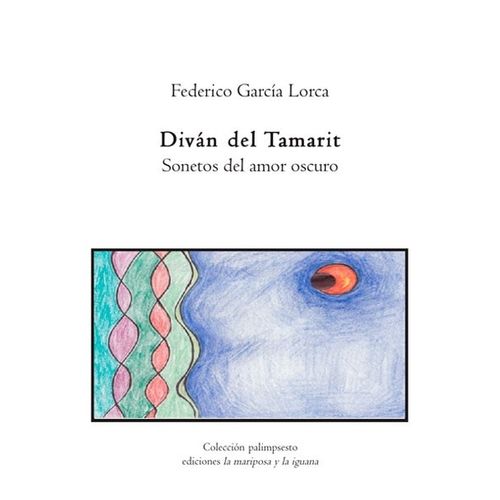 Federico García Lorca

Diván del Tamarit
Sonetos del amor oscuro

Colección palimpsesto
ediciones la mariposa y la iguana